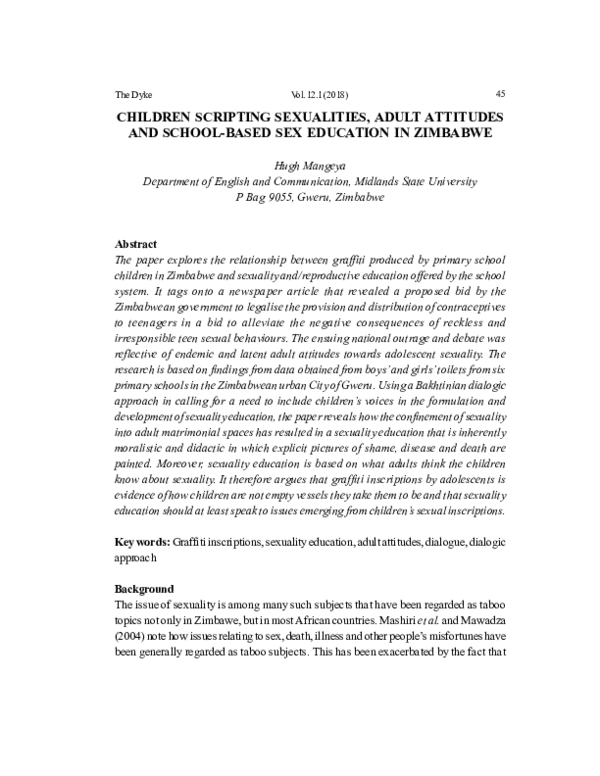 The Dyke Vol. 12.1 (2018) 45

CHILDREN SCRIPTING SEXUALITIES, ADULT ATTITUDES AND SCHOOL-BASED SEX EDUCATION IN ZIMBABWE

Hugh Mangeya
Department of English and Communication, Midlands State University
P Bag 9055, Gweru, Zimbabwe

Abstract
The paper explores the relationship between graffiti produced by primary school children in Zimbabwe and sexuality and/reproductive education offered by the school system. It tags onto a newspaper article that revealed a proposed bid by the Zimbabwean government to legalise the provision and distribution of contraceptives to teenagers in a bid to alleviate the negative consequences of reckless and irresponsible teen sexual behaviours. The ensuing national outrage and debate was reflective of endemic and latent adult attitudes towards adolescent sexuality. The research is based on findings from data obtained from boys' and girls' toilets from six primary schools in the Zimbabwean urban City of Gweru. Using a Bakhtinian dialogic approach in calling for a need to include children's voices in the formulation and development of sexuality education, the paper reveals how the confinement of sexuality into adult matrimonial spaces has resulted in a sexuality education that is inherently moralistic and didactic in which explicit pictures of shame, disease and death are painted. Moreover, sexuality education is based on what adults think the children know about sexuality. It therefore argues that graffiti inscriptions by adolescents is evidence of how children are not empty vessels they take them to be and that sexuality education should at least speak to issues emerging from children's sexual inscriptions.

Key words: Graffiti inscriptions, sexuality education, adult attitudes, dialogue, dialogic approach

Background
The issue of sexuality is among many such subjects that have been regarded as taboo topics not only in Zimbawe, but in most African countries. Mashiri et al. and Mawadza (2004) note how issues relating to sex, death, illness and other people's misfortunes have been generally regarded as taboo subjects. This has been exacerbated by the fact that